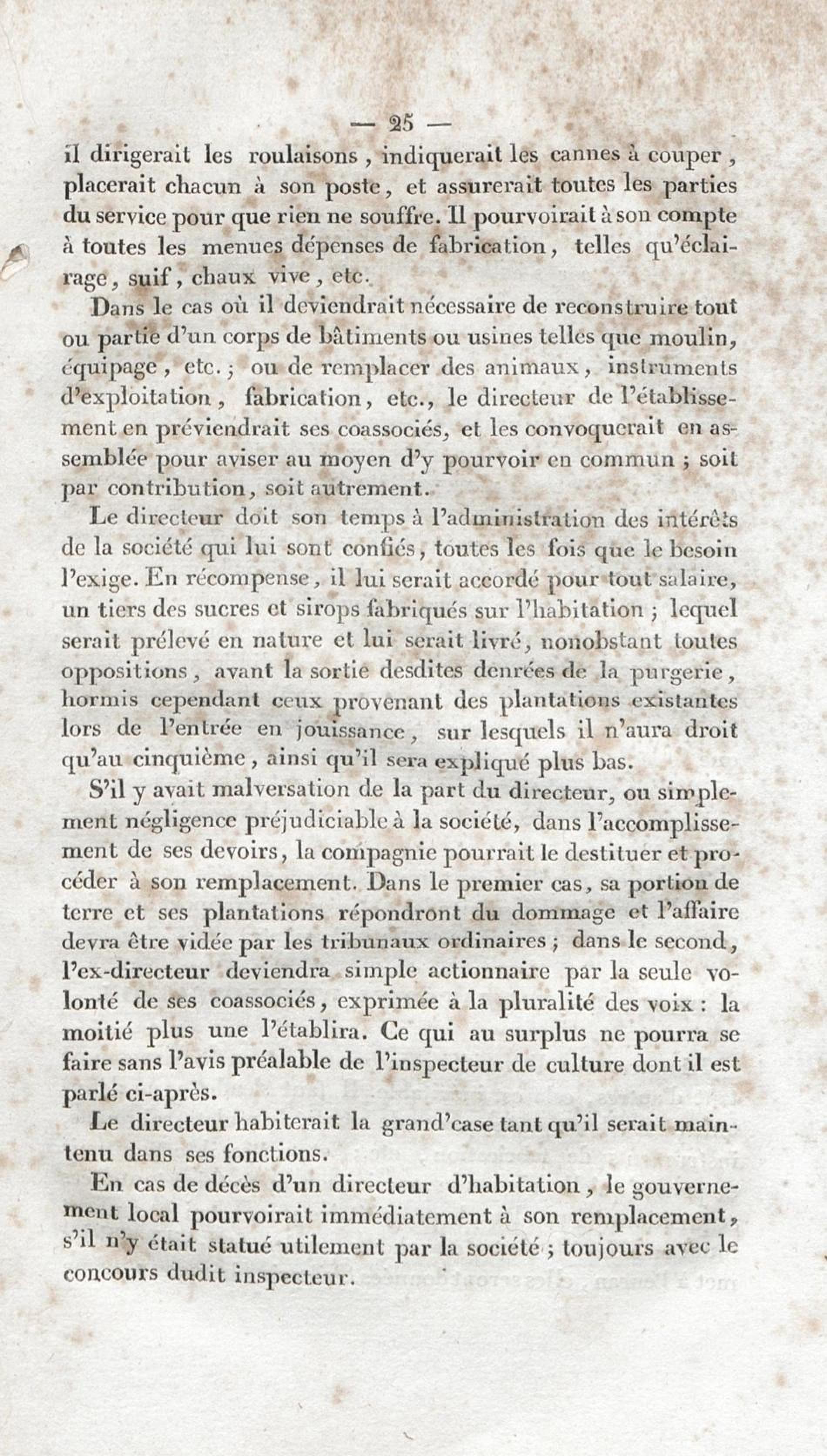 — 25 —

il dirigerait les roulaisons, indiquerait les cannes à couper, placerait chacun à son poste, et assurerait toutes les parties du service pour que rien ne souffre. Il pourvoirait à son compte à toutes les menues dépenses de fabrication, telles qu'éclairage, suif, chaux vive, etc.

Dans le cas où il deviendrait nécessaire de reconstruire tout ou partie d'un corps de bâtiments ou usines telles que moulin, équipage, etc.; ou de remplacer des animaux, instruments d'exploitation, fabrication, etc., le directeur de l'établissement en préviendrait ses coassociés, et les convoquerait en assemblée pour aviser au moyen d'y pourvoir en commun; soit par contribution, soit autrement.

Le directeur doit son temps à l'administration des intérêts de la société qui lui sont confiés, toutes les fois que le besoin l'exige. En récompense, il lui serait accordé pour tout salaire, un tiers des sucres et sirops fabriqués sur l'habitation; lequel serait prélevé en nature et lui serait livré, nonobstant toutes oppositions, avant la sortie desdites denrées de la purgerie, hormis cependant ceux provenant des plantations existantes lors de l'entrée en jouissance, sur lesquels il n'aura droit qu'au cinquième, ainsi qu'il sera expliqué plus bas.

S'il y avait malversation de la part du directeur, ou simplement négligence préjudiciable à la société, dans l'accomplissement de ses devoirs, la compagnie pourrait le destituer et procéder à son remplacement. Dans le premier cas, sa portion de terre et ses plantations répondront du dommage et l'affaire devra être vidée par les tribunaux ordinaires; dans le second, l'ex-directeur deviendra simple actionnaire par la seule volonté de ses coassociés, exprimée à la pluralité des voix: la moitié plus une l'établira. Ce qui au surplus ne pourra se faire sans l'avis préalable de l'inspecteur de culture dont il est parlé ci-après.

Le directeur habiterait la grand'case tant qu'il serait maintenu dans ses fonctions.

En cas de décès d'un directeur d'habitation, le gouvernement local pourvoirait immédiatement à son remplacement, s'il n'y était statué utilement par la société; toujours avec le concours dudit inspecteur.